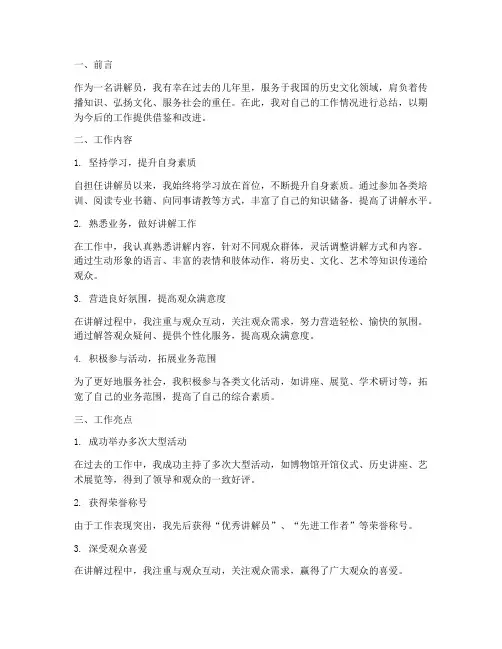 一、前言

作为一名讲解员，我有幸在过去的几年里，服务于我国的历史文化领域，肩负着传播知识、弘扬文化、服务社会的重任。在此，我对自己的工作情况进行总结，以期为今后的工作提供借鉴和改进。

二、工作内容

1. 坚持学习，提升自身素质

自担任讲解员以来，我始终将学习放在首位，不断提升自身素质。通过参加各类培训、阅读专业书籍、向同事请教等方式，丰富了自己的知识储备，提高了讲解水平。

2. 熟悉业务，做好讲解工作

在工作中，我认真熟悉讲解内容，针对不同观众群体，灵活调整讲解方式和内容。通过生动形象的语言、丰富的表情和肢体动作，将历史、文化、艺术等知识传递给观众。

3. 营造良好氛围，提高观众满意度

在讲解过程中，我注重与观众互动，关注观众需求，努力营造轻松、愉快的氛围。通过解答观众疑问、提供个性化服务，提高观众满意度。

4. 积极参与活动，拓展业务范围

为了更好地服务社会，我积极参与各类文化活动，如讲座、展览、学术研讨等，拓宽了自己的业务范围，提高了自己的综合素质。

三、工作亮点

1. 成功举办多次大型活动

在过去的工作中，我成功主持了多次大型活动，如博物馆开馆仪式、历史讲座、艺术展览等，得到了领导和观众的一致好评。

2. 获得荣誉称号

由于工作表现突出，我先后获得“优秀讲解员”、“先进工作者”等荣誉称号。

3. 深受观众喜爱

在讲解过程中，我注重与观众互动，关注观众需求，赢得了广大观众的喜爱。